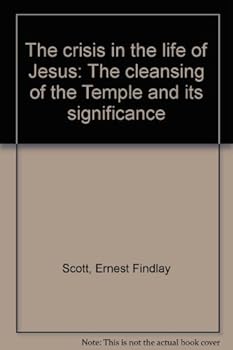 The crisis in the life of Jesus: The cleansing of the Temple and its significance

Scott, Ernest Findlay

Note: This is not the actual book cover